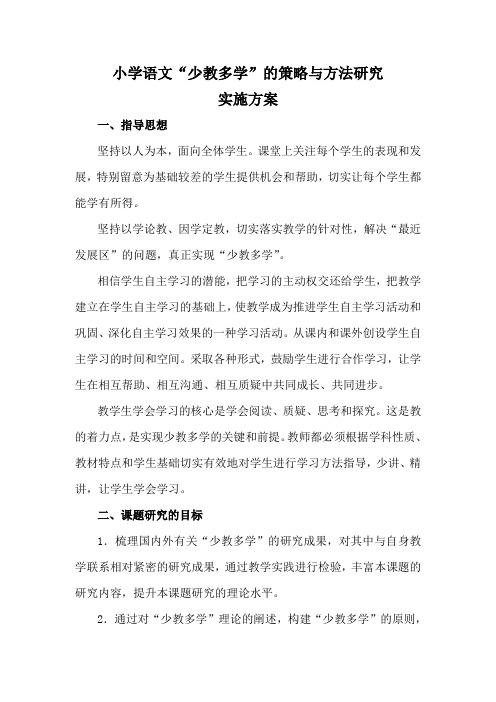 小学语文“少教多学”的策略与方法研究
实施方案

一、指导思想

坚持以人为本，面向全体学生。课堂上关注每个学生的表现和发展，特别留意为基础较差的学生提供机会和帮助，切实让每个学生都能学有所得。

坚持以学论教、因学定教，切实落实教学的针对性，解决“最近发展区”的问题，真正实现“少教多学”。

相信学生自主学习的潜能，把学习的主动权交还给学生，把教学建立在学生自主学习的基础上，使教学成为推进学生自主学习活动和巩固、深化自主学习效果的一种学习活动。从课内和课外创设学生自主学习的时间和空间。采取各种形式，鼓励学生进行合作学习，让学生在相互帮助、相互沟通、相互质疑中共同成长、共同进步。

教学生学会学习的核心是学会阅读、质疑、思考和探究。这是教的着力点，是实现少教多学的关键和前提。教师都必须根据学科性质、教材特点和学生基础切实有效地对学生进行学习方法指导，少讲、精讲，让学生学会学习。

二、课题研究的目标

1．梳理国内外有关“少教多学”的研究成果，对其中与自身教学联系相对紧密的研究成果，通过教学实践进行检验，丰富本课题的研究内容，提升本课题研究的理论水平。

2．通过对“少教多学”理论的阐述，构建“少教多学”的原则，